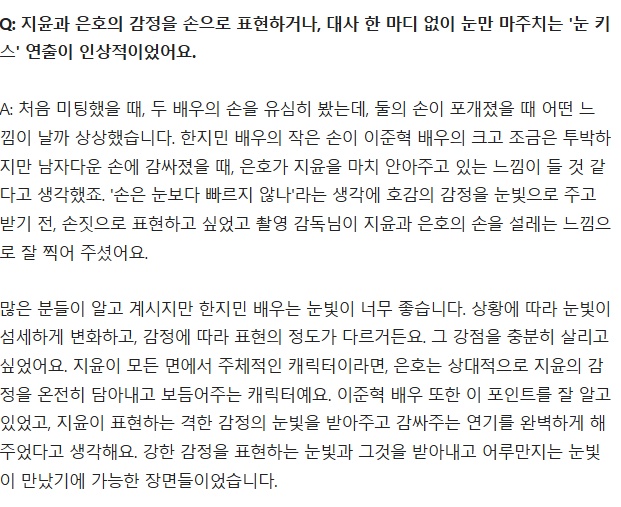 Q: 지윤과 은호의 감정을 손으로 표현하거나, 대사 한 마디 없이 눈만 마주치는 '눈 키스' 연출이 인상적이었어요.

A: 처음 미팅했을 때, 두 배우의 손을 유심히 봤는데, 둘의 손이 포개졌을 때 어떤 느낌이 날까 상상했습니다. 한지민 배우의 작은 손이 이준혁 배우의 크고 조금은 투박하지만 남자다운 손에 감싸졌을 때, 은호가 지윤을 마치 안아주고 있는 느낌이 들 것 같다고 생각했죠. '손은 눈보다 빠르지 않나'라는 생각에 호감의 감정을 눈빛으로 주고받기 전, 손짓으로 표현하고 싶었고 촬영 감독님이 지윤과 은호의 손을 설레는 느낌으로 잘 찍어 주셨어요.

많은 분들이 알고 계시지만 한지민 배우는 눈빛이 너무 좋습니다. 상황에 따라 눈빛이 섬세하게 변화하고, 감정에 따라 표현의 정도가 다르거든요. 그 강점을 충분히 살리고 싶었어요. 지윤이 모든 면에서 주체적인 캐릭터이라면, 은호는 상대적으로 지윤의 감정을 온전히 담아내고 보듬어주는 캐릭터예요. 이준혁 배우 또한 이 포인트를 잘 알고 있었고, 지윤이 표현하는 격한 감정의 눈빛을 받아주고 감싸주는 연기를 완벽하게 해주었다고 생각해요. 강한 감정을 표현하는 눈빛과 그것을 받아내고 어루만지는 눈빛이 만났기에 가능한 장면들이었습니다.